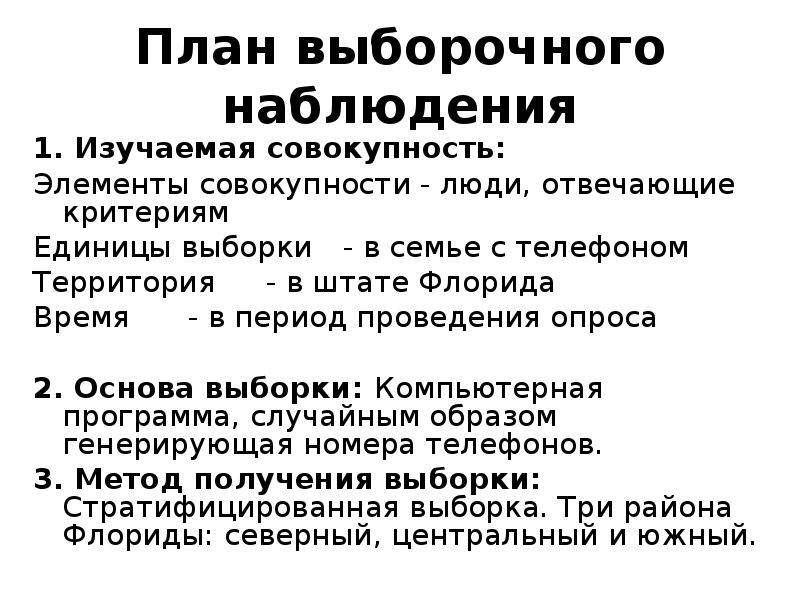 План выборочного наблюдения

1. Изучаемая совокупность:

Элементы совокупности - люди, отвечающие критериям

Единицы выборки - в семье с телефоном

Территория - в штате Флорида

Время - в период проведения опроса

2. Основа выборки: Компьютерная программа, случайным образом генерирующая номера телефонов.

3. Метод получения выборки: Стратифицированная выборка. Три района Флориды: северный, центральный и южный.